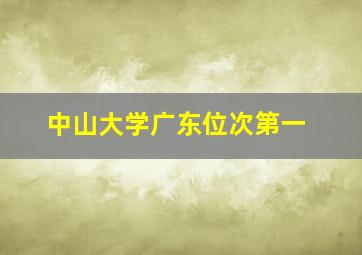 中山大学广东位次第一